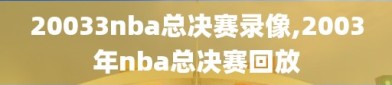 20033nba总决赛录像,2003年nba总决赛回放